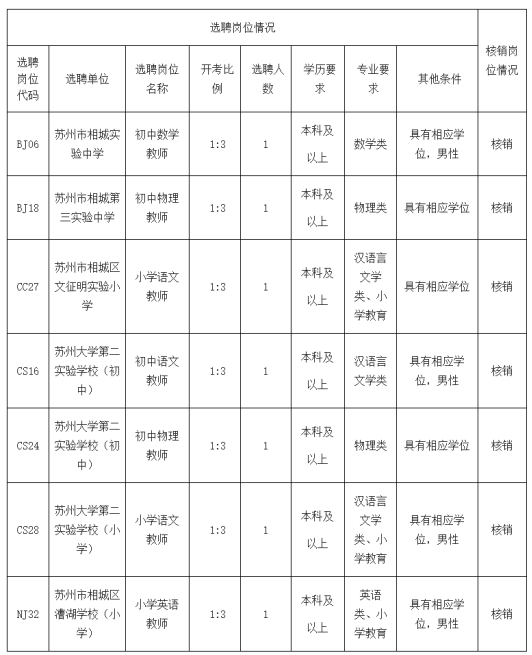 | 选聘岗位情况 | | | | | | | | 核销岗位情况 |
|---|---|---|---|---|---|---|---|---|
| 选聘岗位代码 | 选聘单位 | 选聘岗位名称 | 开考比例 | 选聘人数 | 学历要求 | 专业要求 | 其他条件 | |
| BJ06 | 苏州市相城实验中学 | 初中数学教师 | 1:3 | 1 | 本科及以上 | 数学类 | 具有相应学位，男性 | 核销 |
| BJ18 | 苏州市相城第三实验中学 | 初中物理教师 | 1:3 | 1 | 本科及以上 | 物理类 | 具有相应学位 | 核销 |
| CC27 | 苏州市相城区文征明实验小学 | 小学语文教师 | 1:3 | 1 | 本科及以上 | 汉语言文学类、小学教育 | 具有相应学位 | 核销 |
| CS16 | 苏州大学第二实验学校（初中） | 初中语文教师 | 1:3 | 1 | 本科及以上 | 汉语言文学类 | 具有相应学位，男性 | 核销 |
| CS24 | 苏州大学第二实验学校（初中） | 初中物理教师 | 1:3 | 1 | 本科及以上 | 物理类 | 具有相应学位 | 核销 |
| CS28 | 苏州大学第二实验学校（小学） | 小学语文教师 | 1:3 | 1 | 本科及以上 | 汉语言文学类、小学教育 | 具有相应学位，男性 | 核销 |
| NJ32 | 苏州市相城区漕湖学校（小学） | 小学英语教师 | 1:3 | 1 | 本科及以上 | 英语类、小学教育 | 具有相应学位，男性 | 核销 |